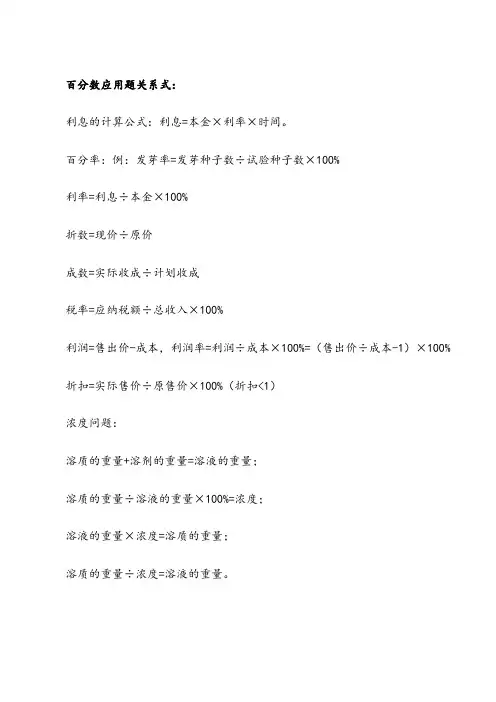 百分数应用题关系式：

利息的计算公式：利息=本金×利率×时间。

百分率：例：发芽率=发芽种子数÷试验种子数×100%

利率=利息÷本金×100%

折数=现价÷原价

成数=实际收成÷计划收成

税率=应纳税额÷总收入×100%

利润=售出价-成本，利润率=利润÷成本×100%=（售出价÷成本-1）×100%

折扣=实际售价÷原售价×100%（折扣<1）

浓度问题：

溶质的重量+溶剂的重量=溶液的重量；

溶质的重量÷溶液的重量×100%=浓度；

溶液的重量×浓度=溶质的重量；

溶质的重量÷浓度=溶液的重量。